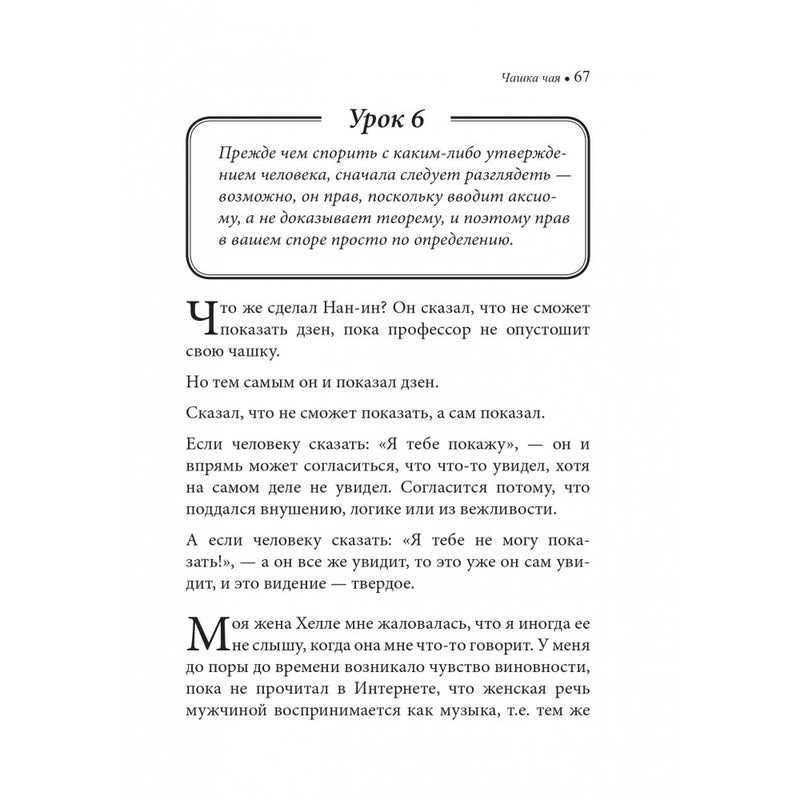 Чашка чая • 67

Урок 6

Прежде чем спорить с каким-либо утверждением человека, сначала следует разглядеть — возможно, он прав, поскольку вводит аксиому, а не доказывает теорему, и поэтому прав в вашем споре просто по определению.

Что же сделал Нан-ин? Он сказал, что не сможет показать дзен, пока профессор не опустошит свою чашку.

Но тем самым он и показал дзен.

Сказал, что не сможет показать, а сам показал.

Если человеку сказать: «Я тебе покажу», — он и впрямь может согласиться, что что-то увидел, хотя на самом деле не увидел. Согласится потому, что поддался внушению, логике или из вежливости.

А если человеку сказать: «Я тебе не могу показать!», — а он все же увидит, то это уже он сам увидит, и это видение — твердое.

Моя жена Хелле мне жаловалась, что я иногда ее не слышу, когда она мне что-то говорит. У меня до поры до времени возникало чувство виновности, пока не прочитал в Интернете, что женская речь мужчиной воспринимается как музыка, т.е. тем же